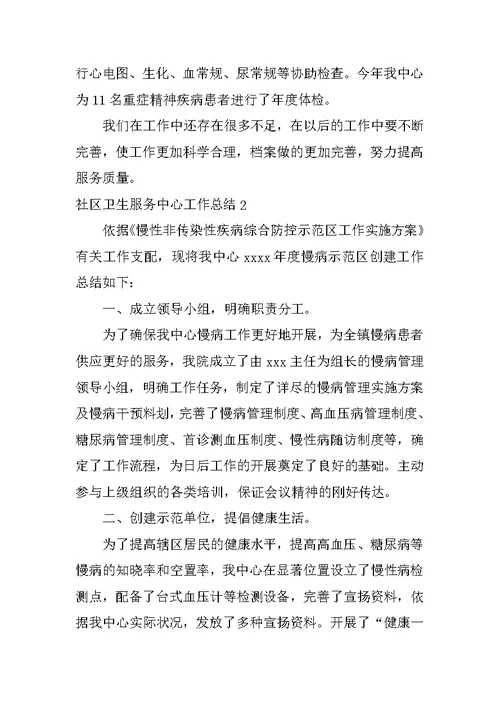 行心电图、生化、血常规、尿常规等协助检查。今年我中心为11名重症精神疾病患者进行了年度体检。

我们在工作中还存在很多不足，在以后的工作中要不断完善，使工作更加科学合理，档案做的更加完善，努力提高服务质量。

社区卫生服务中心工作总结2

依据《慢性非传染性疾病综合防控示范区工作实施方案》有关工作支配，现将我中心xxxx年度慢病示范区创建工作总结如下：

一、成立领导小组，明确职责分工。

为了确保我中心慢病工作更好地开展，为全镇慢病患者供应更好的服务，我院成立了由xxx主任为组长的慢病管理领导小组，明确工作任务，制定了详尽的慢病管理实施方案及慢病干预料划，完善了慢病管理制度、高血压病管理制度、糖尿病管理制度、首诊测血压制度、慢性病随访制度等，确定了工作流程，为日后工作的开展奠定了良好的基础。主动参与上级组织的各类培训，保证会议精神的刚好传达。

二、创建示范单位，提倡健康生活。

为了提高辖区居民的健康水平，提高高血压、糖尿病等慢病的知晓率和空置率，我中心在显著位置设立了慢性病检测点，配备了台式血压计等检测设备，完善了宣扬资料，依据我中心实际状况，发放了多种宣扬资料。开展了“健康一